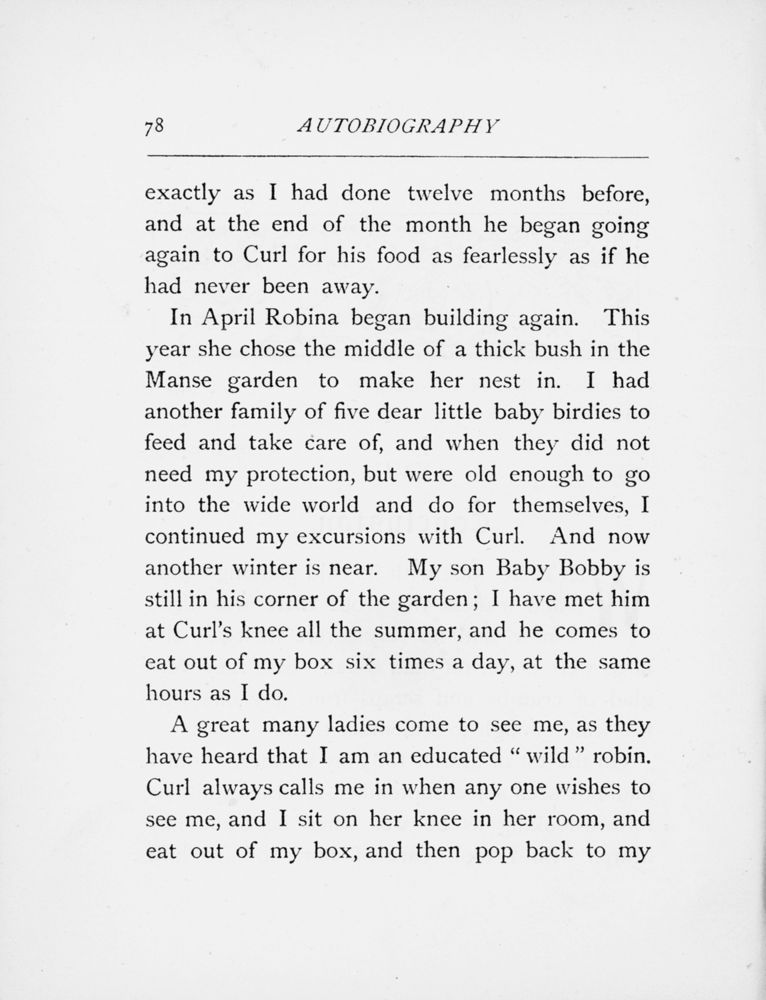 78 AUTOBIOGRAPHY

exactly as I had done twelve months before, and at the end of the month he began going again to Curl for his food as fearlessly as if he had never been away.

In April Robina began building again. This year she chose the middle of a thick bush in the Manse garden to make her nest in. I had another family of five dear little baby birdies to feed and take care of, and when they did not need my protection, but were old enough to go into the wide world and do for themselves, I continued my excursions with Curl. And now another winter is near. My son Baby Bobby is still in his corner of the garden; I have met him at Curl's knee all the summer, and he comes to eat out of my box six times a day, at the same hours as I do.

A great many ladies come to see me, as they have heard that I am an educated "wild" robin. Curl always calls me in when any one wishes to see me, and I sit on her knee in her room, and eat out of my box, and then pop back to my